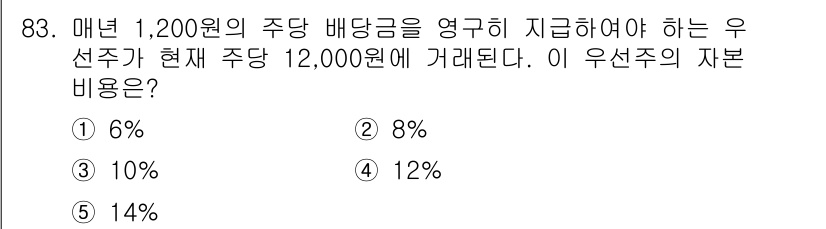 83. 매년 1,200원의 주당 배당금을 영구히 지급하여야 하는 우선주가 현재 주당 12,000원에 거래된다. 이 우선주의 자본비용은?

① 6%
② 8%
③ 10%
④ 12%
⑤ 14%